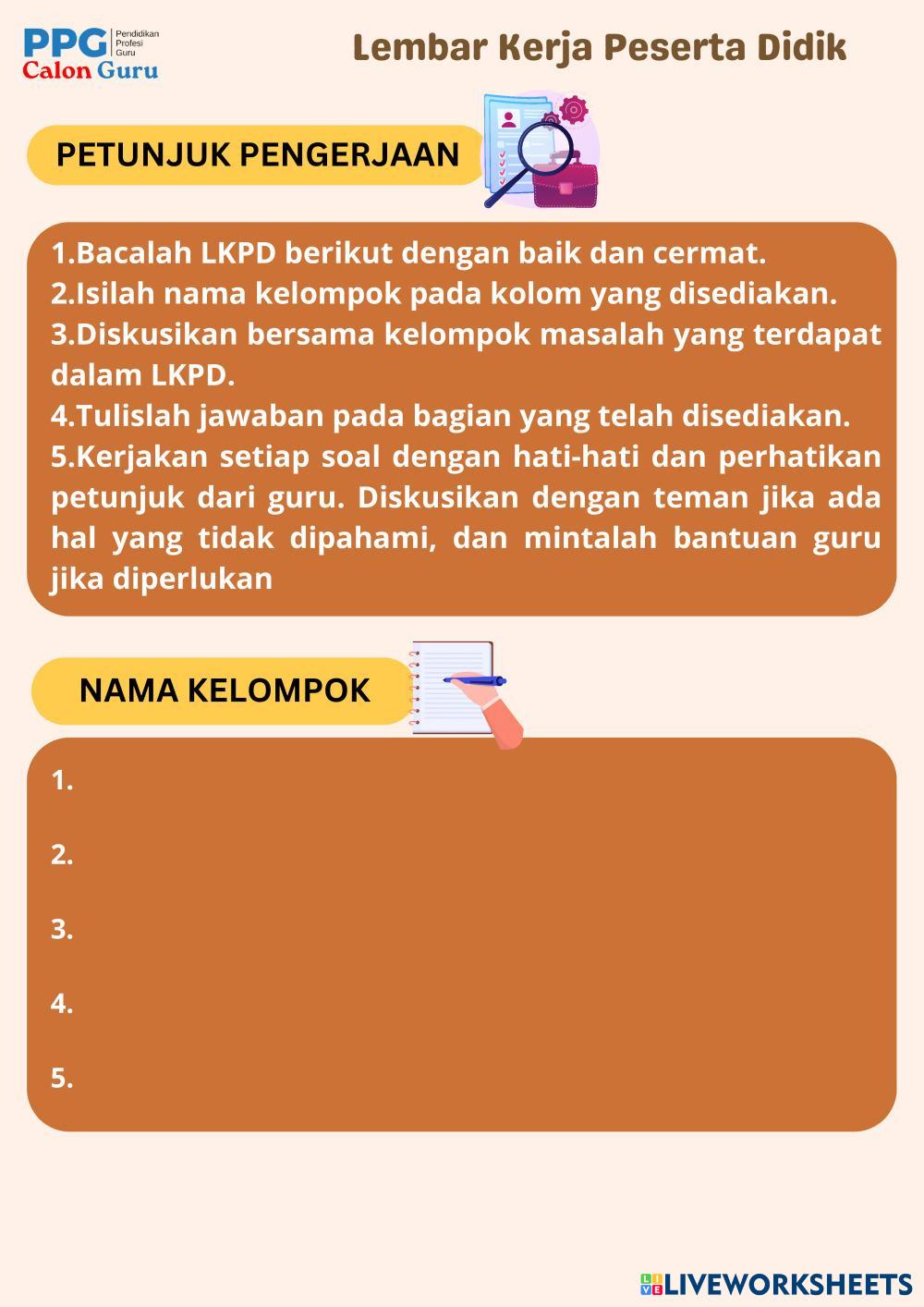 PPG Pendidikan Profesi Guru
Calon Guru

Lembar Kerja Peserta Didik

PETUNJUK PENGERJAAN

1.Bacalah LKPD berikut dengan baik dan cermat.
2.Isilah nama kelompok pada kolom yang disediakan.
3.Diskusikan bersama kelompok masalah yang terdapat dalam LKPD.
4.Tulislah jawaban pada bagian yang telah disediakan.
5.Kerjakan setiap soal dengan hati-hati dan perhatikan petunjuk dari guru. Diskusikan dengan teman jika ada hal yang tidak dipahami, dan mintalah bantuan guru jika diperlukan

NAMA KELOMPOK

1.
2.
3.
4.
5.

LIVEWORKSHEETS